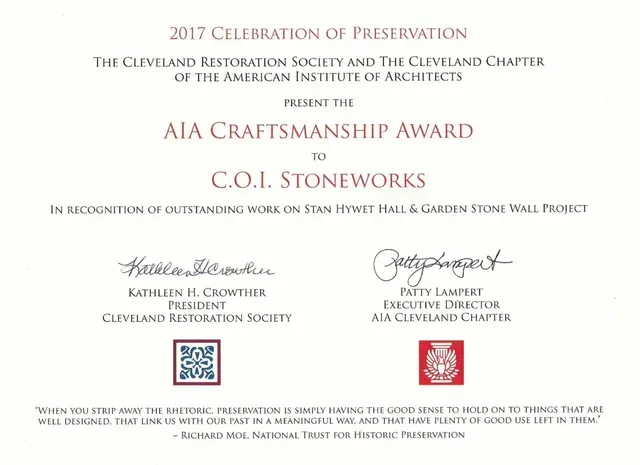 2017 CELEBRATION OF PRESERVATION

THE CLEVELAND RESTORATION SOCIETY AND THE CLEVELAND CHAPTER OF THE AMERICAN INSTITUTE OF ARCHITECTS

PRESENT THE

AIA CRAFTSMANSHIP AWARD

TO

C.O.I. STONEWORKS

IN RECOGNITION OF OUTSTANDING WORK ON STAN HYWET HALL & GARDEN STONE WALL PROJECT

Kathleen H. Crowther

KATHLEEN H. CROWTHER
PRESIDENT
CLEVELAND RESTORATION SOCIETY

Patty Lampert

PATTY LAMPERT
EXECUTIVE DIRECTOR
AIA CLEVELAND CHAPTER

"WHEN YOU STRIP AWAY THE RHETORIC, PRESERVATION IS SIMPLY HAVING THE GOOD SENSE TO HOLD ON TO THINGS THAT ARE WELL DESIGNED, THAT LINK US WITH OUR PAST IN A MEANINGFUL WAY, AND THAT HAVE PLENTY OF GOOD USE LEFT IN THEM."
– RICHARD MOE, NATIONAL TRUST FOR HISTORIC PRESERVATION